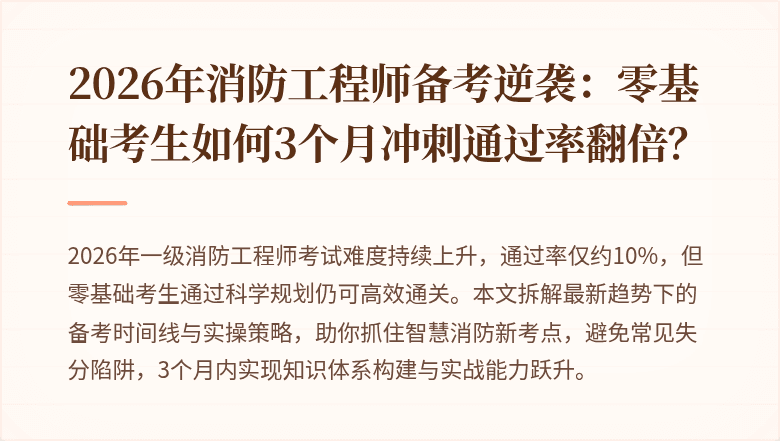 2026年消防工程师备考逆袭：零基础考生如何3个月冲刺通过率翻倍?

2026年一级消防工程师考试难度持续上升，通过率仅约10%，但零基础考生通过科学规划仍可高效通关。本文拆解最新趋势下的备考时间线与实操策略，助你抓住智慧消防新考点，避免常见失分陷阱，3个月内实现知识体系构建与实战能力跃升。